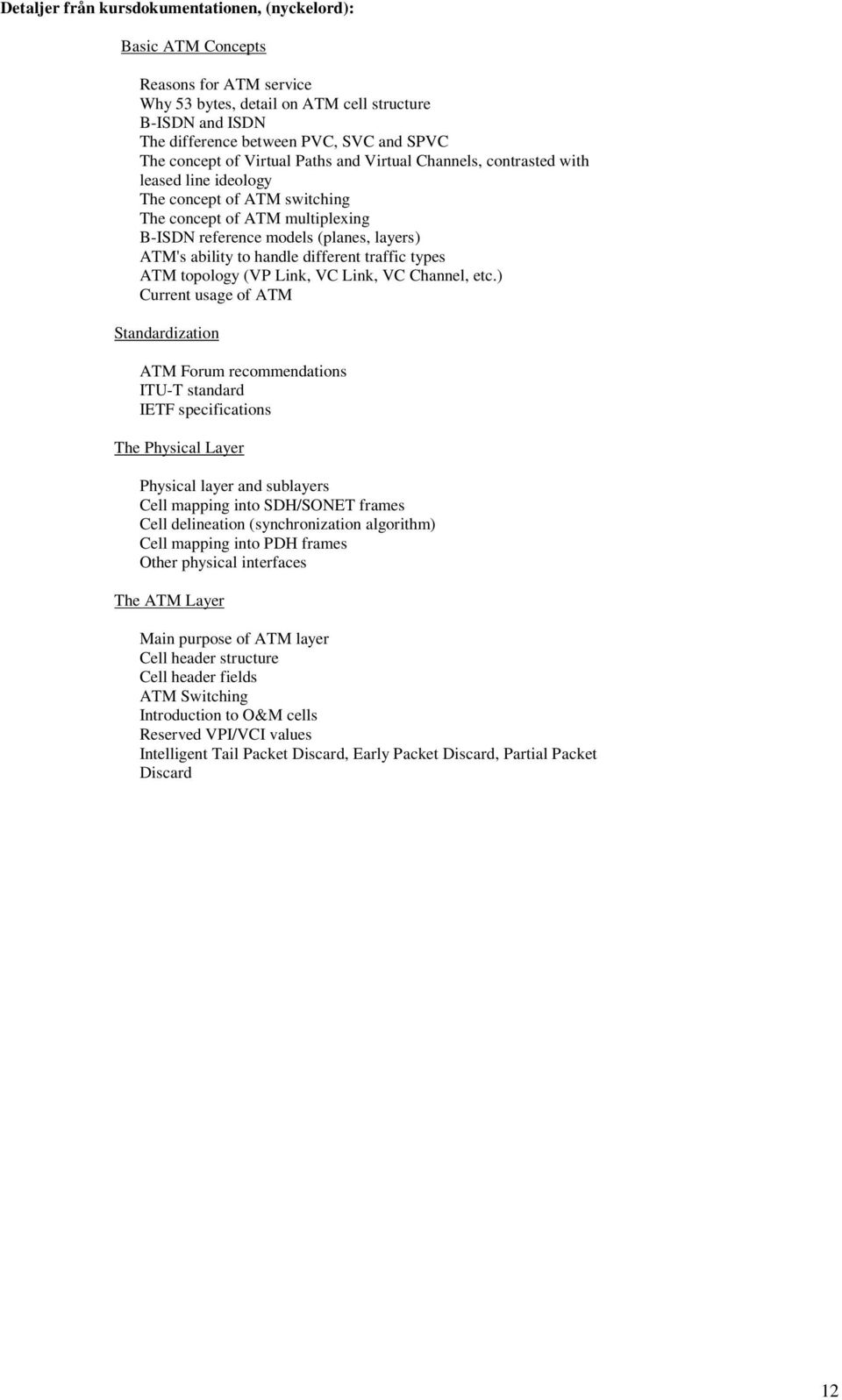 Detaljer från kursdokumentationen, (nyckelord):

Basic ATM Concepts

Reasons for ATM service
Why 53 bytes, detail on ATM cell structure
B-ISDN and ISDN
The difference between PVC, SVC and SPVC
The concept of Virtual Paths and Virtual Channels, contrasted with leased line ideology
The concept of ATM switching
The concept of ATM multiplexing
B-ISDN reference models (planes, layers)
ATM's ability to handle different traffic types
ATM topology (VP Link, VC Link, VC Channel, etc.)
Current usage of ATM

Standardization

ATM Forum recommendations
ITU-T standard
IETF specifications

The Physical Layer

Physical layer and sublayers
Cell mapping into SDH/SONET frames
Cell delineation (synchronization algorithm)
Cell mapping into PDH frames
Other physical interfaces

The ATM Layer

Main purpose of ATM layer
Cell header structure
Cell header fields
ATM Switching
Introduction to O&M cells
Reserved VPI/VCI values
Intelligent Tail Packet Discard, Early Packet Discard, Partial Packet Discard

12